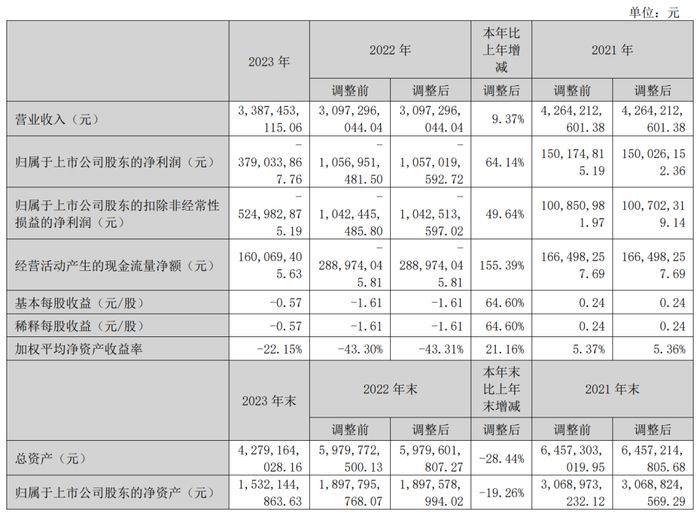 单位：元

|  | 2023 年 | 2022 年 |  | 本年比上年增减 | 2021 年 |  |
|---|---|---|---|---|---|---|
|  |  | 调整前 | 调整后 | 调整后 | 调整前 | 调整后 |
| 营业收入（元） | 3，387，453，115.06 | 3，097，296，044.04 | 3，097，296，044.04 | 9.37% | 4，264，212，601.38 | 4，264，212，601.38 |
| 归属于上市公司股东的净利润（元） | －379，033，867.76 | －1，056，951，481.50 | －1，057，019，592.72 | 64.14% | 150，174，815.19 | 150，026，152.36 |
| 归属于上市公司股东的扣除非经常性损益的净利润（元） | －524，982，875.19 | －1，042，445，485.80 | －1，042，513，597.02 | 49.64% | 100，850，981.97 | 100，702，319.14 |
| 经营活动产生的现金流量净额（元） | 160，069，405.63 | －288，974，045.81 | －288，974，045.81 | 155.39% | 166，498，257.69 | 166，498，257.69 |
| 基本每股收益（元/股） | －0.57 | －1.61 | －1.61 | 64.60% | 0.24 | 0.24 |
| 稀释每股收益（元/股） | －0.57 | －1.61 | －1.61 | 64.60% | 0.24 | 0.24 |
| 加权平均净资产收益率 | －22.15% | －43.30% | －43.31% | 21.16% | 5.37% | 5.36% |
|  | 2023 年末 | 2022 年末 |  | 本年末比上年末增减 | 2021 年末 |  |
|  |  | 调整前 | 调整后 | 调整后 | 调整前 | 调整后 |
| 总资产（元） | 4，279，164，028.16 | 5，979，772，500.13 | 5，979，601，807.27 | －28.44% | 6，457，303，019.95 | 6，457，214，805.68 |
| 归属于上市公司股东的净资产（元） | 1，532，144，863.63 | 1，897，795，768.07 | 1，897，578，994.02 | －19.26% | 3，068，973，232.12 | 3，068，824，569.29 |